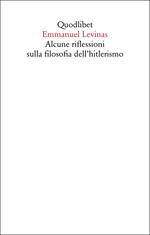 Quodlibet
Emmanuel Levinas
Alcune riflessioni
sulla filosofia dell'hitlerismo